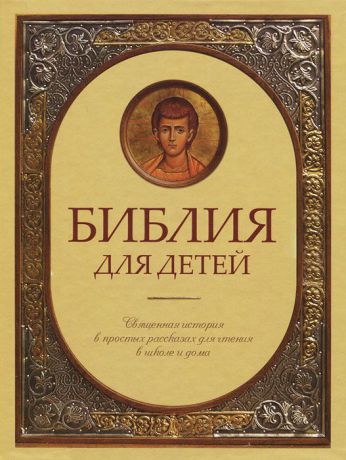 БИБЛИЯ
ДЛЯ ДЕТЕЙ

Священная история
в простых рассказах для чтения
в школе и дома